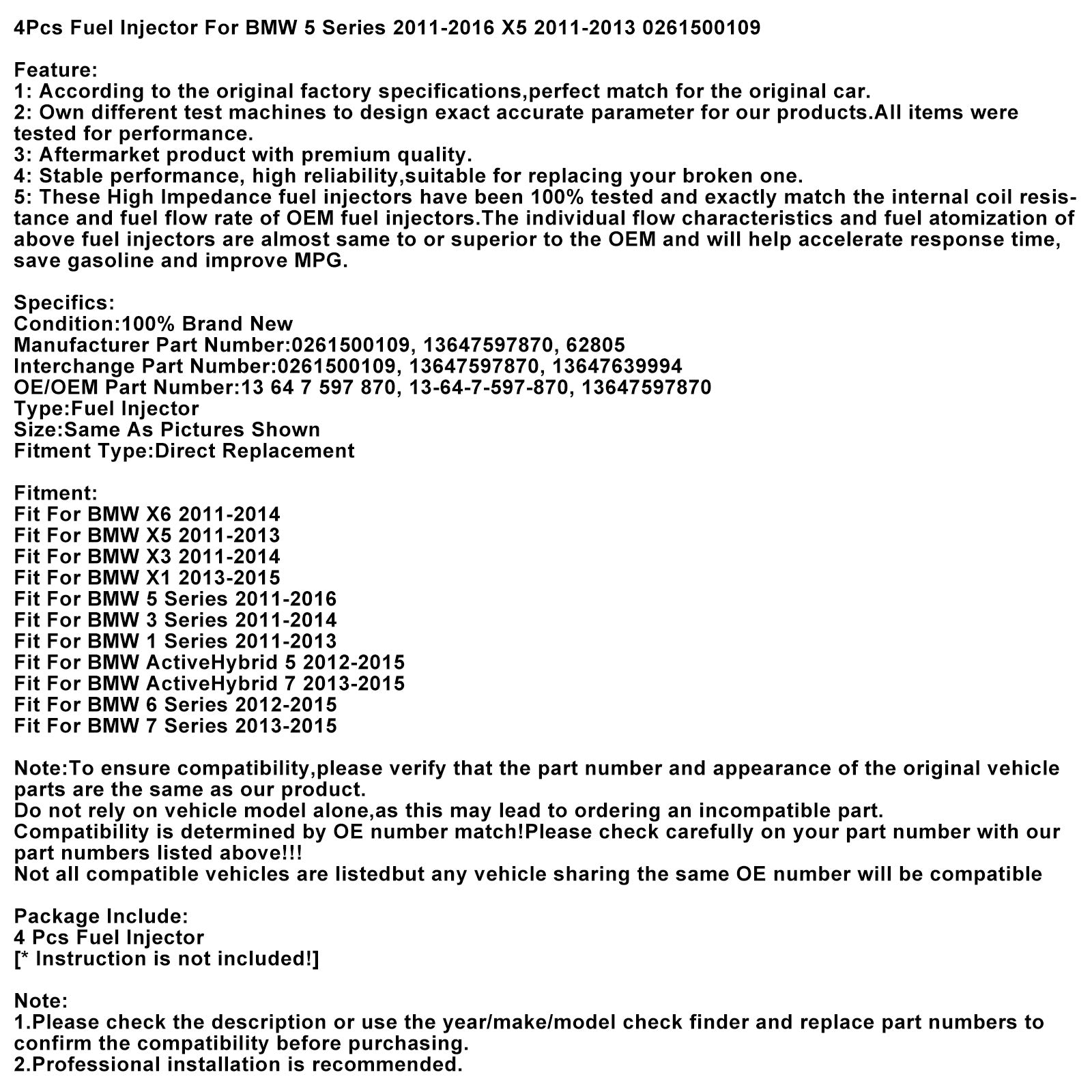 4Pcs Fuel Injector For BMW 5 Series 2011-2016 X5 2011-2013 0261500109

Feature:
1: According to the original factory specifications,perfect match for the original car.
2: Own different test machines to design exact accurate parameter for our products.All items were tested for performance.
3: Aftermarket product with premium quality.
4: Stable performance, high reliability,suitable for replacing your broken one.
5: These High Impedance fuel injectors have been 100% tested and exactly match the internal coil resistance and fuel flow rate of OEM fuel injectors.The individual flow characteristics and fuel atomization of above fuel injectors are almost same to or superior to the OEM and will help accelerate response time, save gasoline and improve MPG.

Specifics:
Condition:100% Brand New
Manufacturer Part Number:0261500109, 13647597870, 62805
Interchange Part Number:0261500109, 13647597870, 13647639994
OE/OEM Part Number:13 64 7 597 870, 13-64-7-597-870, 13647597870
Type:Fuel Injector
Size:Same As Pictures Shown
Fitment Type:Direct Replacement

Fitment:
Fit For BMW X6 2011-2014
Fit For BMW X5 2011-2013
Fit For BMW X3 2011-2014
Fit For BMW X1 2013-2015
Fit For BMW 5 Series 2011-2016
Fit For BMW 3 Series 2011-2014
Fit For BMW 1 Series 2011-2013
Fit For BMW ActiveHybrid 5 2012-2015
Fit For BMW ActiveHybrid 7 2013-2015
Fit For BMW 6 Series 2012-2015
Fit For BMW 7 Series 2013-2015

Note:To ensure compatibility,please verify that the part number and appearance of the original vehicle parts are the same as our product.
Do not rely on vehicle model alone,as this may lead to ordering an incompatible part.
Compatibility is determined by OE number match!Please check carefully on your part number with our part numbers listed above!!!
Not all compatible vehicles are listedbut any vehicle sharing the same OE number will be compatible

Package Include:
4 Pcs Fuel Injector
[* Instruction is not included!]

Note:
1.Please check the description or use the year/make/model check finder and replace part numbers to confirm the compatibility before purchasing.
2.Professional installation is recommended.